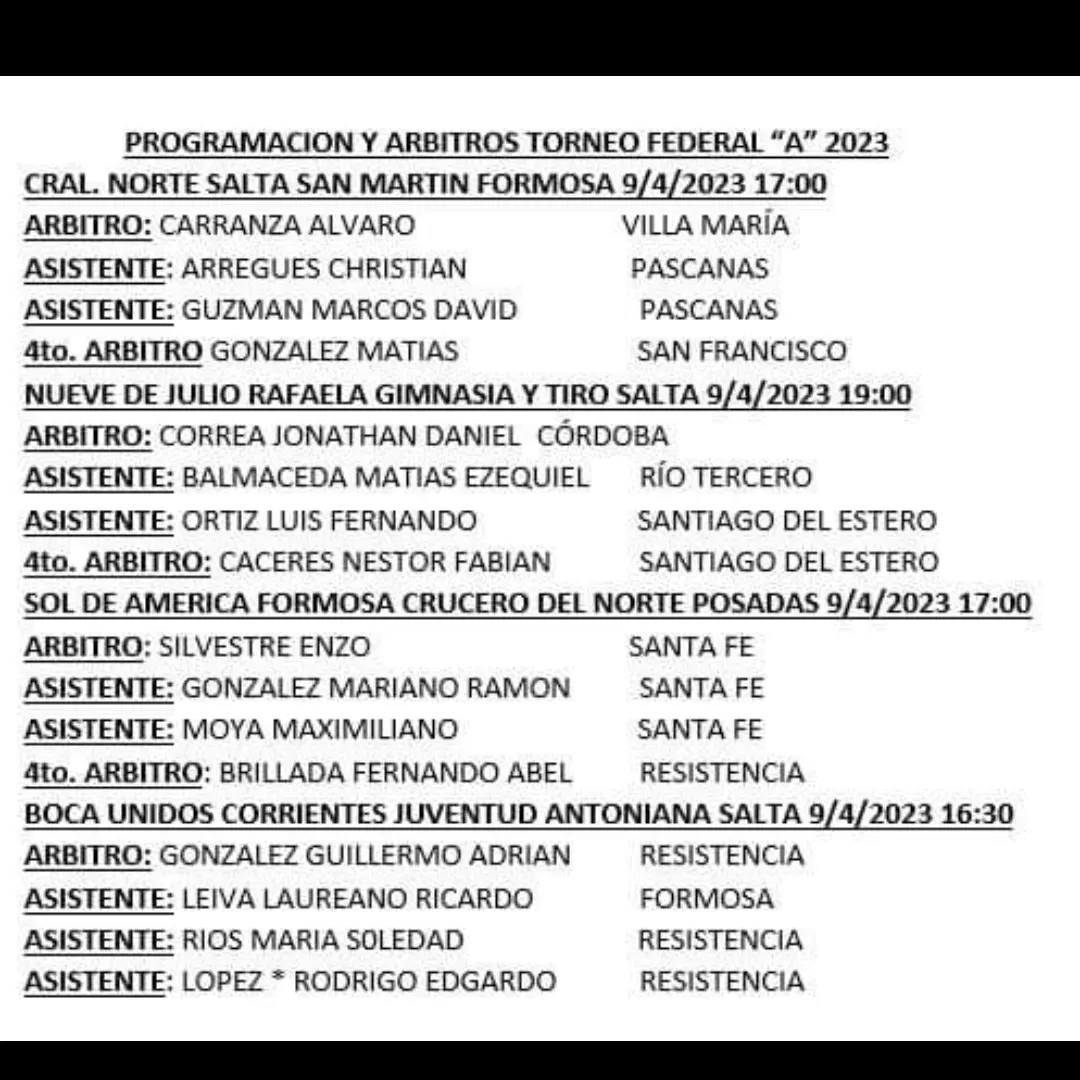 PROGRAMACION Y ARBITROS TORNEO FEDERAL "A" 2023

CRAL. NORTE SALTA SAN MARTIN FORMOSA 9/4/2023 17:00

ARBITRO: CARRANZA ALVARO VILLA MARÍA

ASISTENTE: ARREGUES CHRISTIAN PASCANAS

ASISTENTE: GUZMAN MARCOS DAVID PASCANAS

4to. ARBITRO GONZALEZ MATIAS SAN FRANCISCO

NUEVE DE JULIO RAFAELA GIMNASIA Y TIRO SALTA 9/4/2023 19:00

ARBITRO: CORREA JONATHAN DANIEL CÓRDOBA

ASISTENTE: BALMACEDA MATIAS EZEQUIEL RÍO TERCERO

ASISTENTE: ORTIZ LUIS FERNANDO SANTIAGO DEL ESTERO

4to. ARBITRO: CACERES NESTOR FABIAN SANTIAGO DEL ESTERO

SOL DE AMERICA FORMOSA CRUCERO DEL NORTE POSADAS 9/4/2023 17:00

ARBITRO: SILVESTRE ENZO SANTA FE

ASISTENTE: GONZALEZ MARIANO RAMON SANTA FE

ASISTENTE: MOYA MAXIMILIANO SANTA FE

4to. ARBITRO: BRILLADA FERNANDO ABEL RESISTENCIA

BOCA UNIDOS CORRIENTES JUVENTUD ANTONIANA SALTA 9/4/2023 16:30

ARBITRO: GONZALEZ GUILLERMO ADRIAN RESISTENCIA

ASISTENTE: LEIVA LAUREANO RICARDO FORMOSA

ASISTENTE: RIOS MARIA S0LEDAD RESISTENCIA

ASISTENTE: LOPEZ * RODRIGO EDGARDO RESISTENCIA